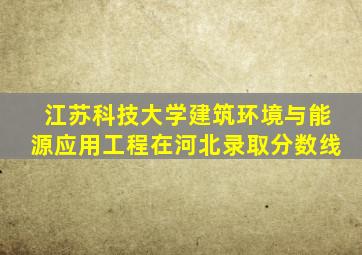 江苏科技大学建筑环境与能源应用工程在河北录取分数线